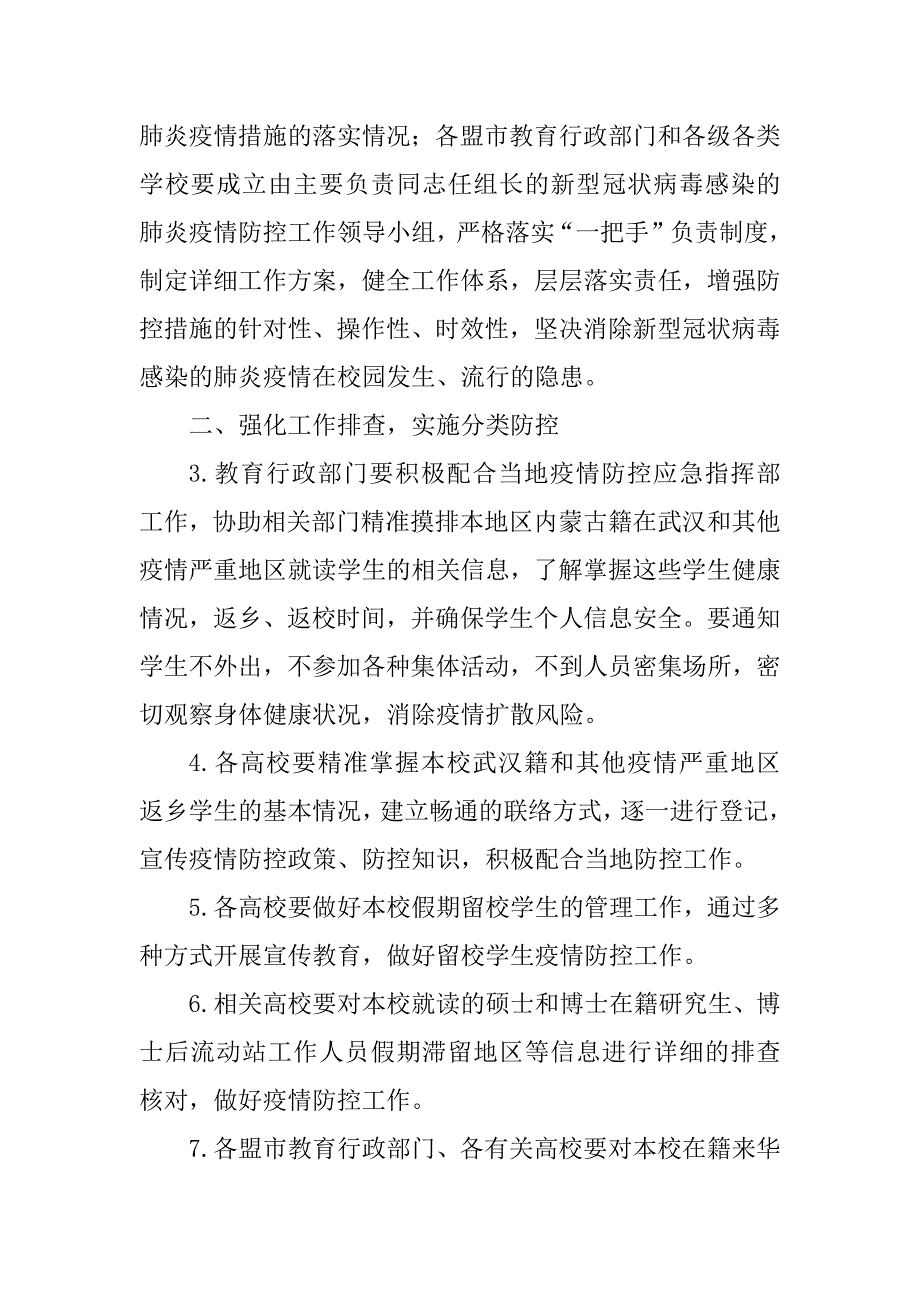 肺炎疫情措施的落实情况；各盟市教育行政部门和各级各类学校要成立由主要负责同志任组长的新型冠状病毒感染的肺炎疫情防控工作领导小组，严格落实“一把手”负责制度，制定详细工作方案，健全工作体系，层层落实责任，增强防控措施的针对性、操作性、时效性，坚决消除新型冠状病毒感染的肺炎疫情在校园发生、流行的隐患。

二、强化工作排查，实施分类防控

3.教育行政部门要积极配合当地疫情防控应急指挥部工作，协助相关部门精准摸排本地区内蒙古籍在武汉和其他疫情严重地区就读学生的相关信息，了解掌握这些学生健康情况，返乡、返校时间，并确保学生个人信息安全。要通知学生不外出，不参加各种集体活动，不到人员密集场所，密切观察身体健康状况，消除疫情扩散风险。

4.各高校要精准掌握本校武汉籍和其他疫情严重地区返乡学生的基本情况，建立畅通的联络方式，逐一进行登记，宣传疫情防控政策、防控知识，积极配合当地防控工作。

5.各高校要做好本校假期留校学生的管理工作，通过多种方式开展宣传教育，做好留校学生疫情防控工作。

6.相关高校要对本校就读的硕士和博士在籍研究生、博士后流动站工作人员假期滞留地区等信息进行详细的排查核对，做好疫情防控工作。

7.各盟市教育行政部门、各有关高校要对本校在籍来华